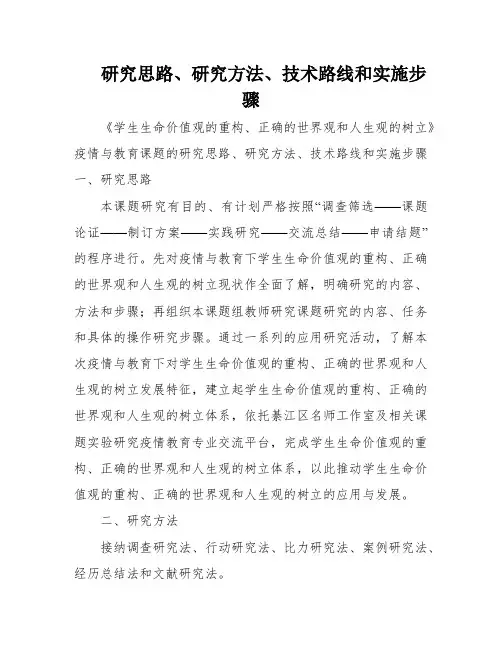 研究思路、研究方法、技术路线和实施步骤

《学生生命价值观的重构、正确的世界观和人生观的树立》疫情与教育课题的研究思路、研究方法、技术路线和实施步骤

一、研究思路

本课题研究有目的、有计划严格按照“调查筛选——课题论证——制订方案——实践研究——交流总结——申请结题”的程序进行。先对疫情与教育下学生生命价值观的重构、正确的世界观和人生观的树立现状作全面了解，明确研究的内容、方法和步骤；再组织本课题组教师研究课题研究的内容、任务和具体的操作研究步骤。通过一系列的应用研究活动，了解本次疫情与教育下对学生生命价值观的重构、正确的世界观和人生观的树立发展特征，建立起学生生命价值观的重构、正确的世界观和人生观的树立体系，依托綦江区名师工作室及相关课题实验研究疫情教育专业交流平台，完成学生生命价值观的重构、正确的世界观和人生观的树立体系，以此推动学生生命价值观的重构、正确的世界观和人生观的树立的应用与发展。

二、研究方法

接纳调查研究法、行动研究法、比力研究法、案例研究法、经历总结法和文献研究法。